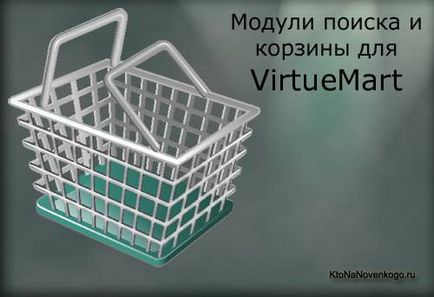 Модули поиска и корзины для VirtueMart

KtoNaNovenkogo.ru